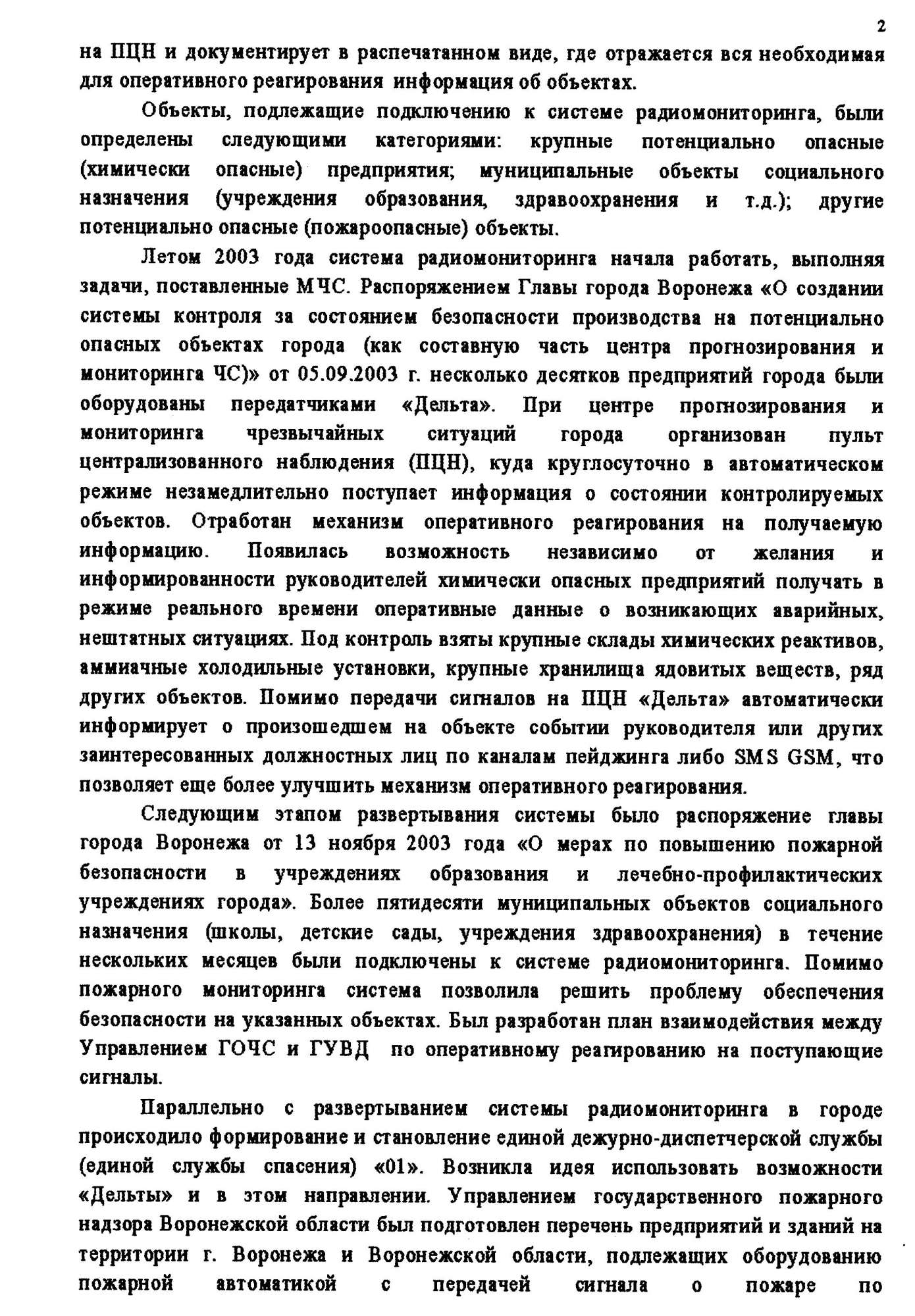 2

на ПЦН и документирует в распечатанном виде, где отражается вся необходимая для оперативного реагирования информация об объектах.

Объекты, подлежащие подключению к системе радиомониторинга, были определены следующими категориями: крупные потенциально опасные (химически опасные) предприятия; муниципальные объекты социального назначения (учреждения образования, здравоохранения и т.д.); другие потенциально опасные (пожароопасные) объекты.

Летом 2003 года система радиомониторинга начала работать, выполняя задачи, поставленные МЧС. Распоряжением Главы города Воронежа «О создании системы контроля за состоянием безопасности производства на потенциально опасных объектах города (как составную часть центра прогнозирования и мониторинга ЧС)» от 05.09.2003 г. несколько десятков предприятий города были оборудованы передатчиками «Дельта». При центре прогнозирования и мониторинга чрезвычайных ситуаций города организован пульт централизованного наблюдения (ПЦН), куда круглосуточно в автоматическом режиме незамедлительно поступает информация о состоянии контролируемых объектов. Отработан механизм оперативного реагирования на получаемую информацию. Появилась возможность независимо от желания и информированности руководителей химически опасных предприятий получать в режиме реального времени оперативные данные о возникающих аварийных, нештатных ситуациях. Под контроль взяты крупные склады химических реактивов, аммиачные холодильные установки, крупные хранилища ядовитых веществ, ряд других объектов. Помимо передачи сигналов на ПЦН «Дельта» автоматически информирует о произошедшем на объекте событии руководителя или других заинтересованных должностных лиц по каналам пейджинга либо SMS GSM, что позволяет еще более улучшить механизм оперативного реагирования.

Следующим этапом развертывания системы было распоряжение главы города Воронежа от 13 ноября 2003 года «О мерах по повышению пожарной безопасности в учреждениях образования и лечебно-профилактических учреждениях города». Более пятидесяти муниципальных объектов социального назначения (школы, детские сады, учреждения здравоохранения) в течение нескольких месяцев были подключены к системе радиомониторинга. Помимо пожарного мониторинга система позволила решить проблему обеспечения безопасности на указанных объектах. Был разработан план взаимодействия между Управлением ГОЧС и ГУВД по оперативному реагированию на поступающие сигналы.

Параллельно с развертыванием системы радиомониторинга в городе происходило формирование и становление единой дежурно-диспетчерской службы (единой службы спасения) «01». Возникла идея использовать возможности «Дельты» и в этом направлении. Управлением государственного пожарного надзора Воронежской области был подготовлен перечень предприятий и зданий на территории г. Воронежа и Воронежской области, подлежащих оборудованию пожарной автоматикой с передачей сигнала о пожаре по